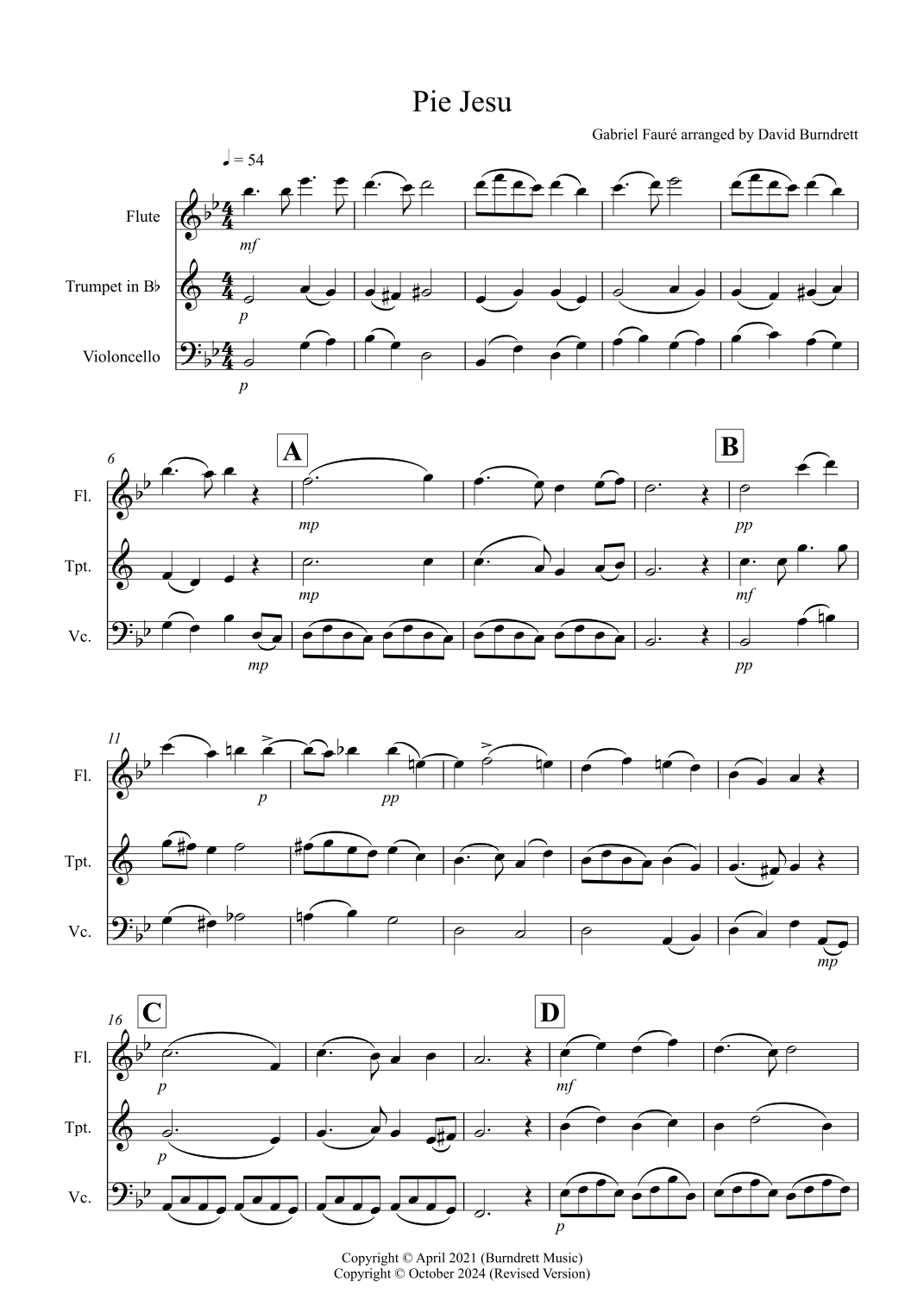 Pie Jesu

Gabriel Fauré arranged by David Burndrett

♩ = 54

Flute

mf

Trumpet in B♭

p

Violoncello

p

6

A

B

Fl.

mp

pp

Tpt.

mp

mf

Vc.

mp

pp

11

Fl.

p

pp

Tpt.

Vc.

mp

16

C

D

Fl.

p

mf

Tpt.

p

Vc.

p

Copyright © April 2021 (Burndrett Music)
Copyright © October 2024 (Revised Version)